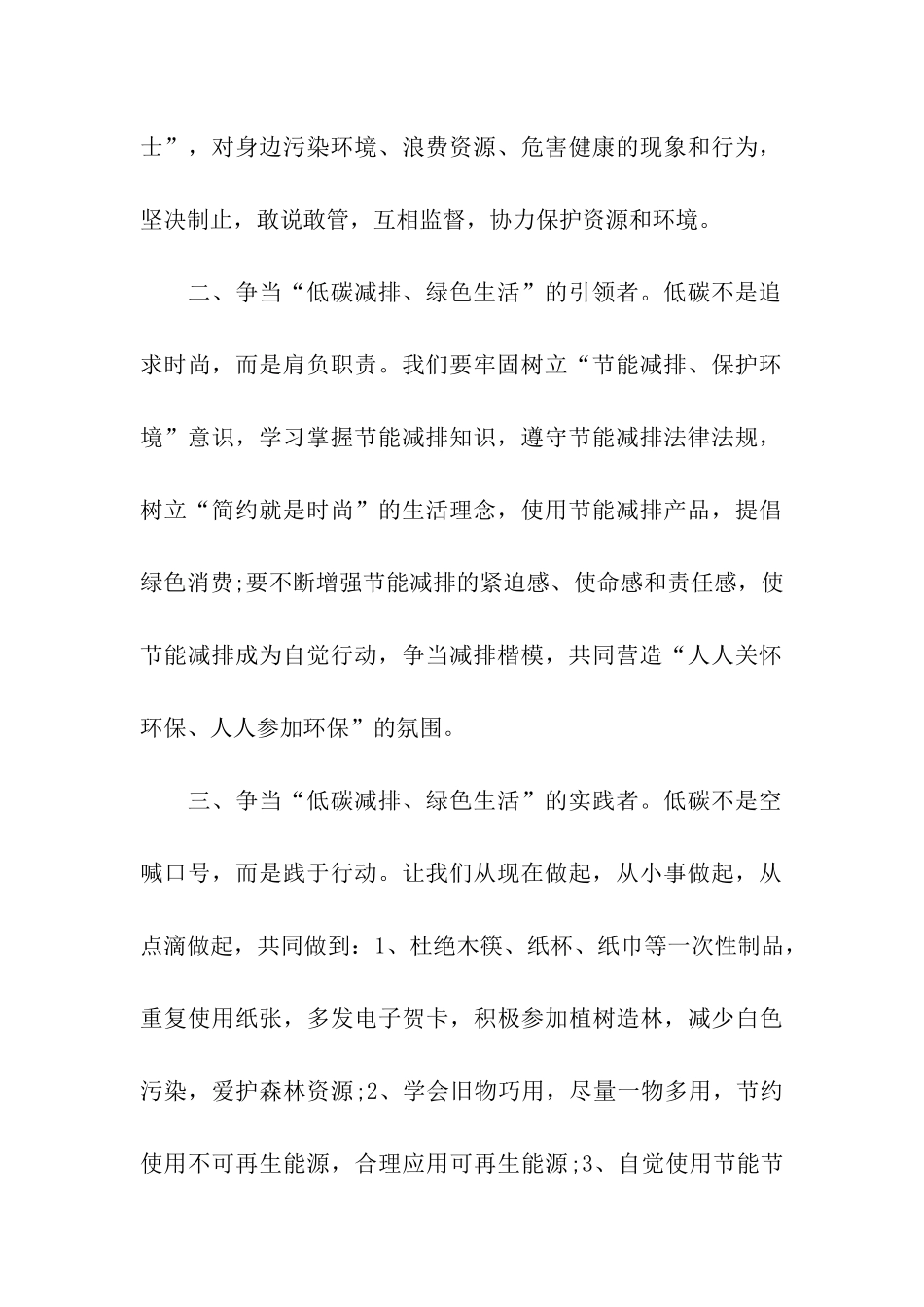 士”，对身边污染环境、浪费资源、危害健康的现象和行为，坚决制止，敢说敢管，互相监督，协力保护资源和环境。

二、争当“低碳减排、绿色生活”的引领者。低碳不是追求时尚，而是肩负职责。我们要牢固树立“节能减排、保护环境”意识，学习掌握节能减排知识，遵守节能减排法律法规，树立“简约就是时尚”的生活理念，使用节能减排产品，提倡绿色消费;要不断增强节能减排的紧迫感、使命感和责任感，使节能减排成为自觉行动，争当减排楷模，共同营造“人人关怀环保、人人参加环保”的氛围。

三、争当“低碳减排、绿色生活”的实践者。低碳不是空喊口号，而是践于行动。让我们从现在做起，从小事做起，从点滴做起，共同做到：1、杜绝木筷、纸杯、纸巾等一次性制品，重复使用纸张，多发电子贺卡，积极参加植树造林，减少白色污染，爱护森林资源;2、学会旧物巧用，尽量一物多用，节约使用不可再生能源，合理应用可再生能源;3、自觉使用节能节